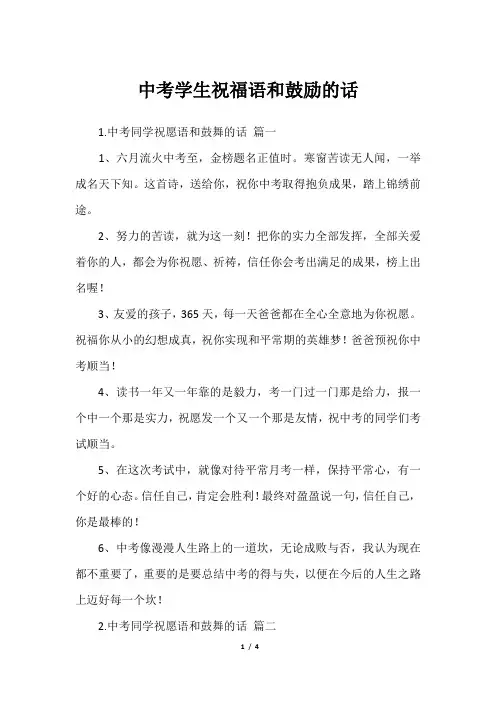 中考学生祝福语和鼓励的话

1.中考同学祝愿语和鼓舞的话 篇一

1、六月流火中考至，金榜题名正值时。寒窗苦读无人闻，一举成名天下知。这首诗，送给你，祝你中考取得抱负成果，踏上锦绣前途。

2、努力的苦读，就为这一刻！把你的实力全部发挥，全部关爱着你的人，都会为你祝愿、祈祷，信任你会考出满足的成果，榜上出名喔！

3、友爱的孩子，365天，每一天爸爸都在全心全意地为你祝愿。祝福你从小的幻想成真，祝你实现和平常期的英雄梦！爸爸预祝你中考顺当！

4、读书一年又一年靠的是毅力，考一门过一门那是给力，报一个中一个那是实力，祝愿发一个又一个那是友情，祝中考的同学们考试顺当。

5、在这次考试中，就像对待平常月考一样，保持平常心，有一个好的心态。信任自己，肯定会胜利！最终对盈盈说一句，信任自己，你是最棒的！

6、中考像漫漫人生路上的一道坎，无论成败与否，我认为现在都不重要了，重要的是要总结中考的得与失，以便在今后的人生之路上迈好每一个坎！

2.中考同学祝愿语和鼓舞的话 篇二

1 / 4